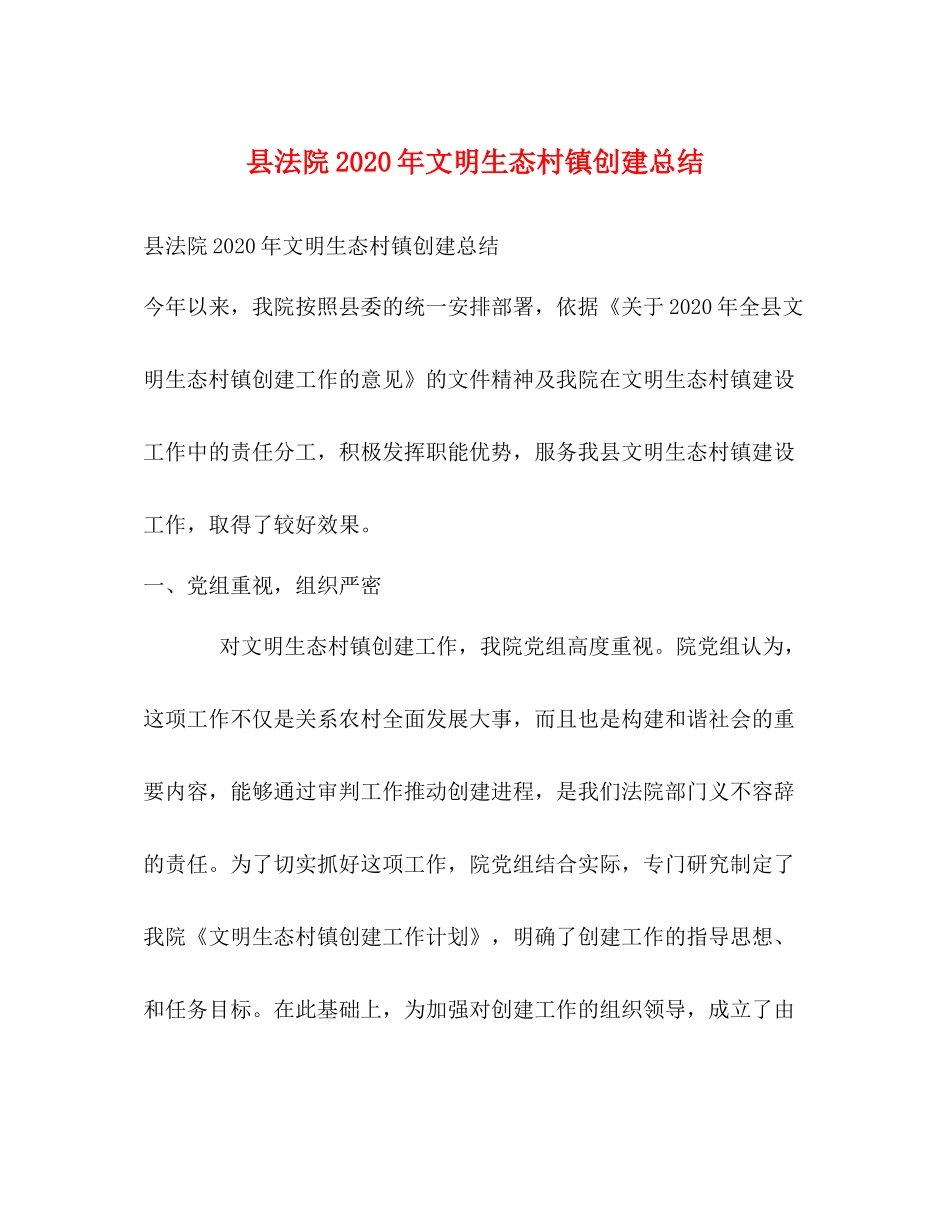 县法院2020年文明生态村镇创建总结

县法院2020年文明生态村镇创建总结

今年以来，我院按照县委的统一安排部署，依据《关于2020年全县文明生态村镇创建工作的意见》的文件精神及我院在文明生态村镇建设工作中的责任分工，积极发挥职能优势，服务我县文明生态村镇建设工作，取得了较好效果。

一、党组重视，组织严密

对文明生态村镇创建工作，我院党组高度重视。院党组认为，这项工作不仅是关系农村全面发展大事，而且也是构建和谐社会的重要内容，能够通过审判工作推动创建进程，是我们法院部门义不容辞的责任。为了切实抓好这项工作，院党组结合实际，专门研究制定了我院《文明生态村镇创建工作计划》，明确了创建工作的指导思想、和任务目标。在此基础上，为加强对创建工作的组织领导，成立了由